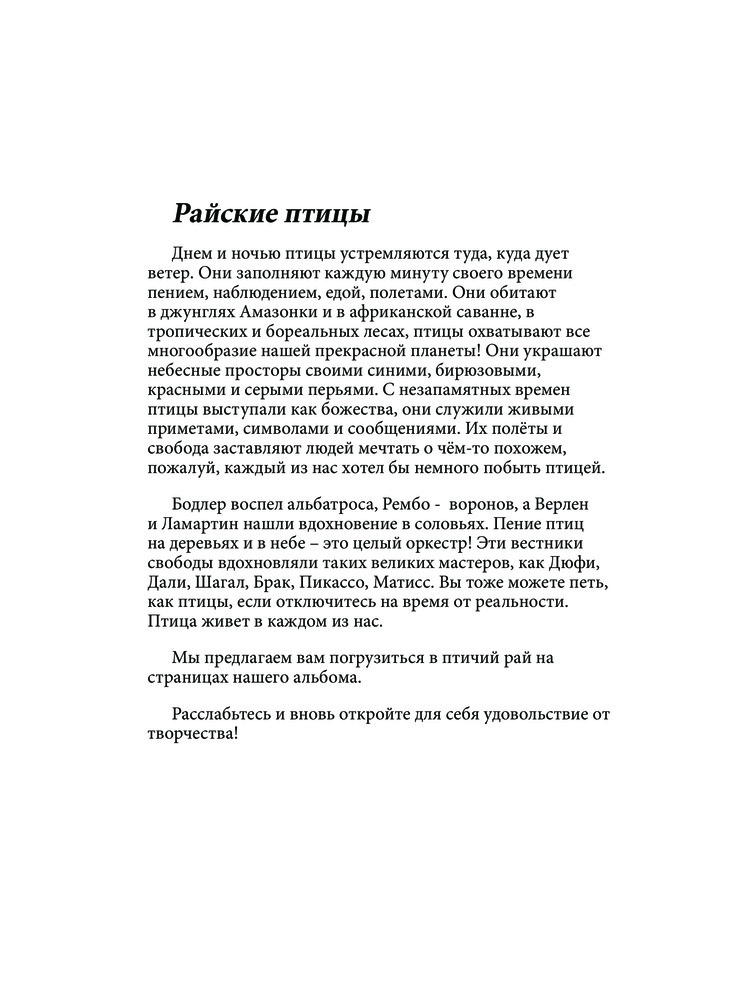 Райские птицы

Днем и ночью птицы устремляются туда, куда дует ветер. Они заполняют каждую минуту своего времени пением, наблюдением, едой, полетами. Они обитают в джунглях Амазонки и в африканской саванне, в тропических и бореальных лесах, птицы охватывают все многообразие нашей прекрасной планеты! Они украшают небесные просторы своими синими, бирюзовыми, красными и серыми перьями. С незапамятных времен птицы выступали как божества, они служили живыми приметами, символами и сообщениями. Их полёты и свобода заставляют людей мечтать о чём-то похожем, пожалуй, каждый из нас хотел бы немного побыть птицей.

Бодлер воспел альбатроса, Рембо - воронов, а Верлен и Ламартин нашли вдохновение в соловьях. Пение птиц на деревьях и в небе – это целый оркестр! Эти вестники свободы вдохновляли таких великих мастеров, как Дюфи, Дали, Шагал, Брак, Пикассо, Матисс. Вы тоже можете петь, как птицы, если отключитесь на время от реальности. Птица живет в каждом из нас.

Мы предлагаем вам погрузиться в птичий рай на страницах нашего альбома.

Расслабьтесь и вновь откройте для себя удовольствие от творчества!